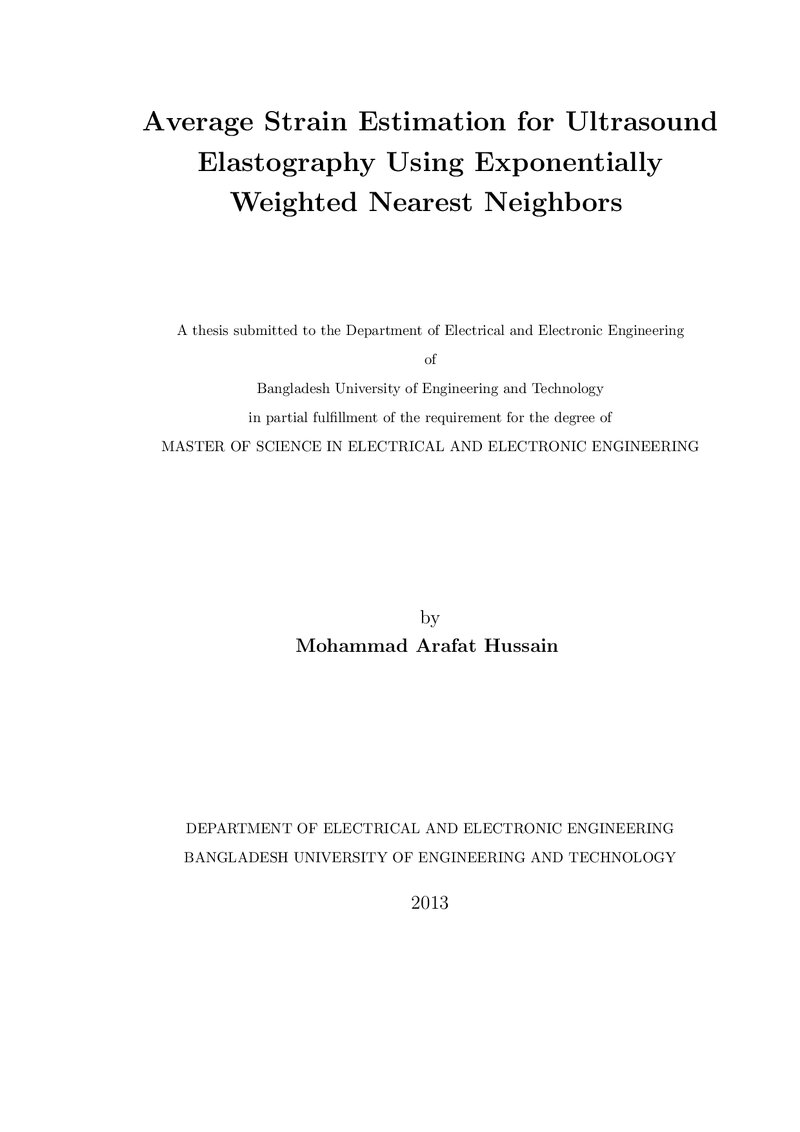 Average Strain Estimation for Ultrasound Elastography Using Exponentially Weighted Nearest Neighbors

A thesis submitted to the Department of Electrical and Electronic Engineering
of
Bangladesh University of Engineering and Technology
in partial fulfillment of the requirement for the degree of
MASTER OF SCIENCE IN ELECTRICAL AND ELECTRONIC ENGINEERING

by
Mohammad Arafat Hussain

DEPARTMENT OF ELECTRICAL AND ELECTRONIC ENGINEERING
BANGLADESH UNIVERSITY OF ENGINEERING AND TECHNOLOGY

2013